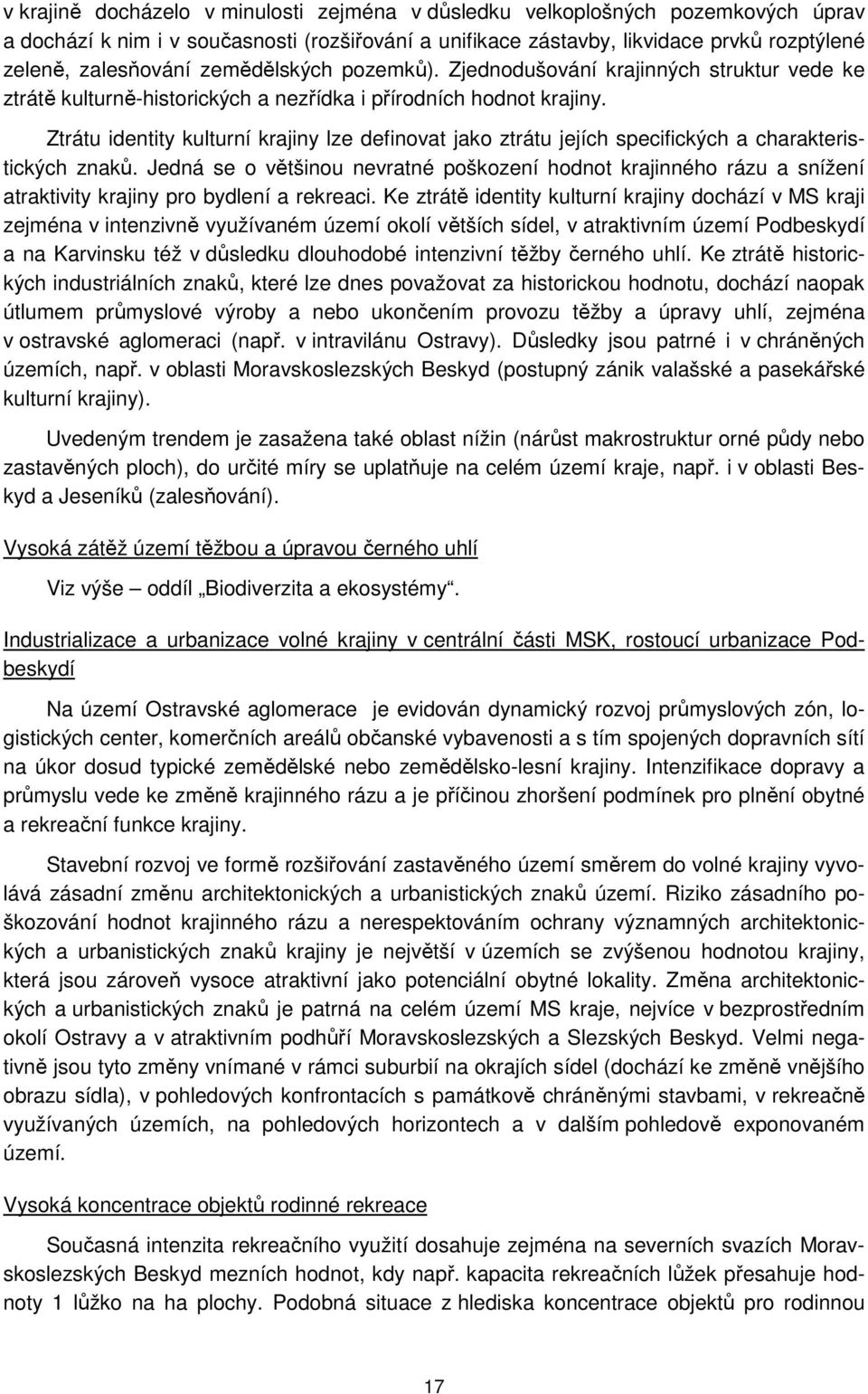 v krajině docházelo v minulosti zejména v důsledku velkoplošných pozemkových úprav a dochází k nim i v současnosti (rozšiřování a unifikace zástavby, likvidace prvků rozptýlené zeleně, zalesňování zemědělských pozemků). Zjednodušování krajinných struktur vede ke ztrátě kulturně-historických a nezřídka i přírodních hodnot krajiny.

Ztrátu identity kulturní krajiny lze definovat jako ztrátu jejích specifických a charakteristických znaků. Jedná se o většinou nevratné poškození hodnot krajinného rázu a snížení atraktivity krajiny pro bydlení a rekreaci. Ke ztrátě identity kulturní krajiny dochází v MS kraji zejména v intenzivně využívaném území okolí větších sídel, v atraktivním území Podbeskydí a na Karvinsku též v důsledku dlouhodobé intenzivní těžby černého uhlí. Ke ztrátě historických industriálních znaků, které lze dnes považovat za historickou hodnotu, dochází naopak útlumem průmyslové výroby a nebo ukončením provozu těžby a úpravy uhlí, zejména v ostravské aglomeraci (např. v intravilánu Ostravy). Důsledky jsou patrné i v chráněných územích, např. v oblasti Moravskoslezských Beskyd (postupný zánik valašské a pasekářské kulturní krajiny).

Uvedeným trendem je zasažena také oblast nížin (nárůst makrostruktur orné půdy nebo zastavěných ploch), do určité míry se uplatňuje na celém území kraje, např. i v oblasti Beskyd a Jeseníků (zalesňování).

Vysoká zátěž území těžbou a úpravou černého uhlí

Viz výše – oddíl „Biodiverzita a ekosystémy“.

Industrializace a urbanizace volné krajiny v centrální části MSK, rostoucí urbanizace Podbeskydí

Na území Ostravské aglomerace je evidován dynamický rozvoj průmyslových zón, logistických center, komerčních areálů občanské vybavenosti a s tím spojených dopravních sítí na úkor dosud typické zemědělské nebo zemědělsko-lesní krajiny. Intenzifikace dopravy a průmyslu vede ke změně krajinného rázu a je příčinou zhoršení podmínek pro plnění obytné a rekreační funkce krajiny.

Stavební rozvoj ve formě rozšiřování zastavěného území směrem do volné krajiny vyvolává zásadní změnu architektonických a urbanistických znaků území. Riziko zásadního poškozování hodnot krajinného rázu a nerespektováním ochrany významných architektonických a urbanistických znaků krajiny je největší v územích se zvýšenou hodnotou krajiny, která jsou zároveň vysoce atraktivní jako potenciální obytné lokality. Změna architektonických a urbanistických znaků je patrná na celém území MS kraje, nejvíce v bezprostředním okolí Ostravy a v atraktivním podhůří Moravskoslezských a Slezských Beskyd. Velmi negativně jsou tyto změny vnímané v rámci suburbií na okrajích sídel (dochází ke změně vnějšího obrazu sídla), v pohledových konfrontacích s památkově chráněnými stavbami, v rekreačně využívaných územích, na pohledových horizontech a v dalším pohledově exponovaném území.

Vysoká koncentrace objektů rodinné rekreace

Současná intenzita rekreačního využití dosahuje zejména na severních svazích Moravskoslezských Beskyd mezních hodnot, kdy např. kapacita rekreačních lůžek přesahuje hodnoty 1 lůžko na ha plochy. Podobná situace z hlediska koncentrace objektů pro rodinnou

17